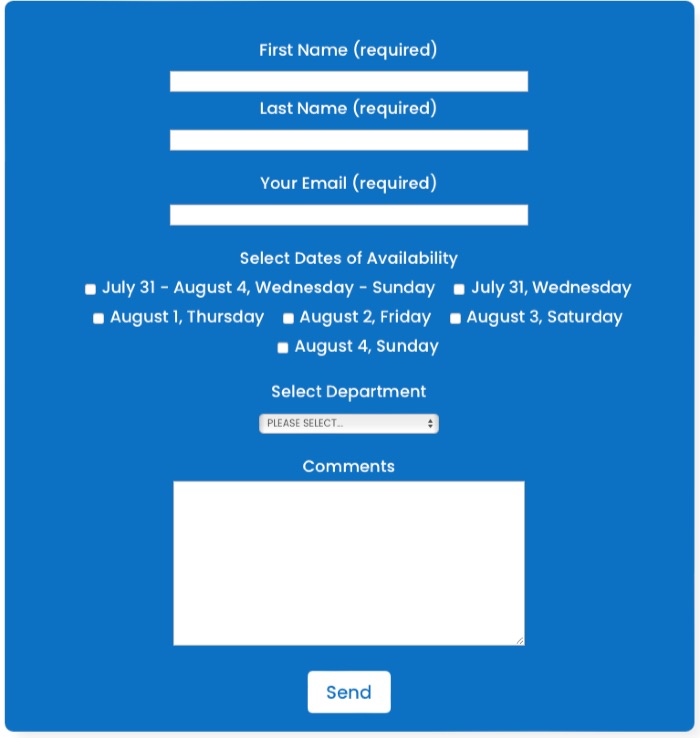 First Name (required)

Last Name (required)

Your Email (required)

Select Dates of Availability

July 31 - August 4, Wednesday - Sunday July 31, Wednesday

August 1, Thursday August 2, Friday August 3, Saturday

August 4, Sunday

Select Department

PLEASE SELECT...

Comments

Send